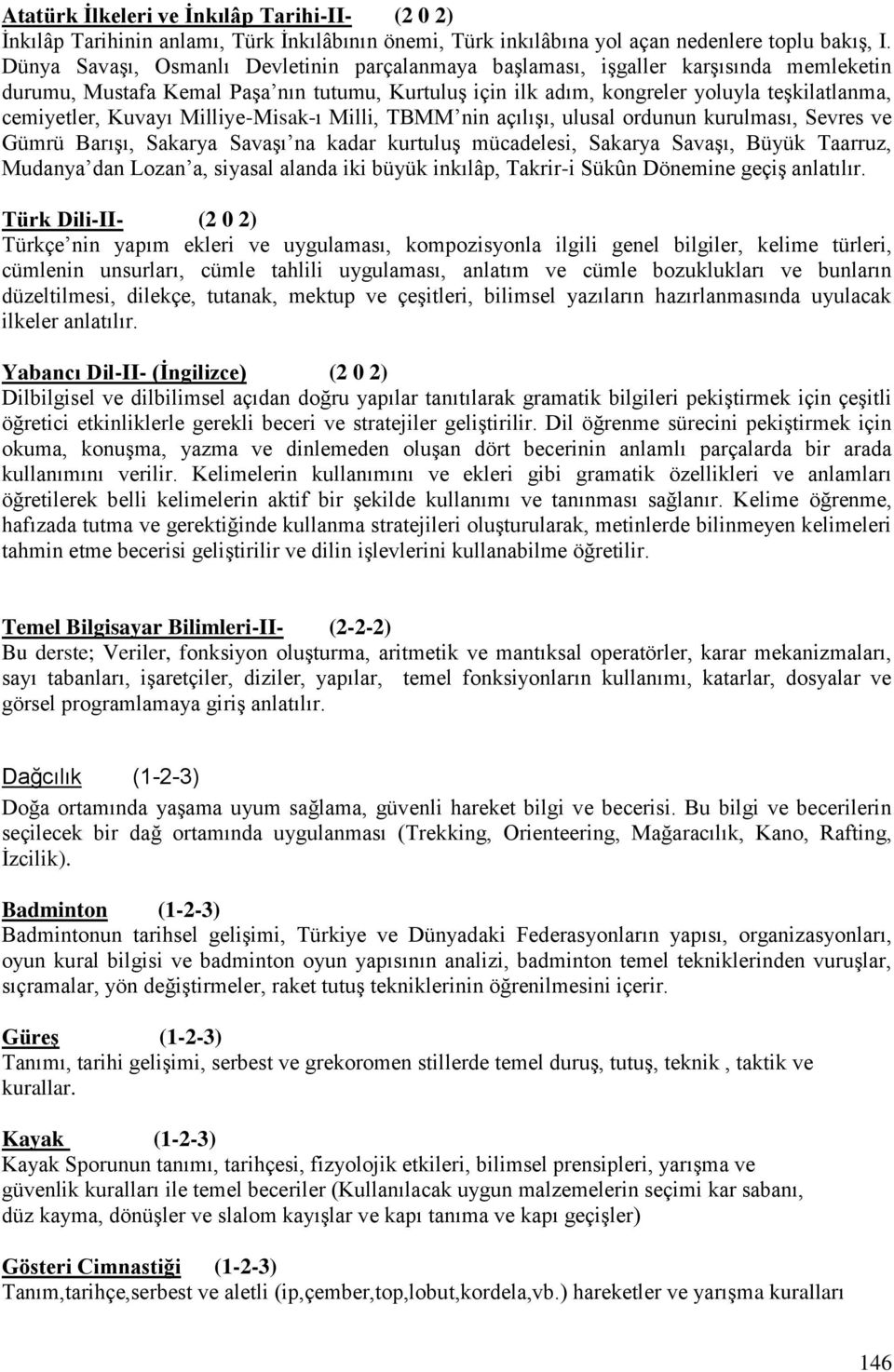 Atatürk İlkeleri ve İnkılâp Tarihi-II- (2 0 2)
İnkılâp Tarihinin anlamı, Türk İnkılâbının önemi, Türk inkılâbına yol açan nedenlere toplu bakış, I. Dünya Savaşı, Osmanlı Devletinin parçalanmaya başlaması, işgaller karşısında memleketin durumu, Mustafa Kemal Paşa'nın tutumu, Kurtuluş için ilk adım, kongreler yoluyla teşkilatlanma, cemiyetler, Kuvayı Milliye-Misak-ı Milli, TBMM'nin açılışı, ulusal ordunun kurulması, Sevres ve Gümrü Barışı, Sakarya Savaşı'na kadar kurtuluş mücadelesi, Sakarya Savaşı, Büyük Taarruz, Mudanya'dan Lozan'a, siyasal alanda iki büyük inkılâp, Takrir-i Sükûn Dönemine geçiş anlatılır.

Türk Dili-II- (2 0 2)
Türkçe'nin yapım ekleri ve uygulaması, kompozisyonla ilgili genel bilgiler, kelime türleri, cümlenin unsurları, cümle tahlili uygulaması, anlatım ve cümle bozuklukları ve bunların düzeltilmesi, dilekçe, tutanak, mektup ve çeşitleri, bilimsel yazıların hazırlanmasında uyulacak ilkeler anlatılır.

Yabancı Dil-II- (İngilizce) (2 0 2)
Dilbilgisel ve dilbilimsel açıdan doğru yapılar tanıtılarak gramatik bilgileri pekiştirmek için çeşitli öğretici etkinliklerle gerekli beceri ve stratejiler geliştirilir. Dil öğrenme sürecini pekiştirmek için okuma, konuşma, yazma ve dinlemeden oluşan dört becerinin anlamlı parçalarda bir arada kullanımını verilir. Kelimelerin kullanımını ve ekleri gibi gramatik özellikleri ve anlamları öğretilerek belli kelimelerin aktif bir şekilde kullanımı ve tanınması sağlanır. Kelime öğrenme, hafızada tutma ve gerektiğinde kullanma stratejileri oluşturularak, metinlerde bilinmeyen kelimeleri tahmin etme becerisi geliştirilir ve dilin işlevlerini kullanabilme öğretilir.

Temel Bilgisayar Bilimleri-II- (2-2-2)
Bu derste; Veriler, fonksiyon oluşturma, aritmetik ve mantıksal operatörler, karar mekanizmaları, sayı tabanları, işaretçiler, diziler, yapılar, temel fonksiyonların kullanımı, katarlar, dosyalar ve görsel programlamaya giriş anlatılır.

Dağcılık (1-2-3)
Doğa ortamında yaşama uyum sağlama, güvenli hareket bilgi ve becerisi. Bu bilgi ve becerilerin seçilecek bir dağ ortamında uygulanması (Trekking, Orienteering, Mağaracılık, Kano, Rafting, İzcilik).

Badminton (1-2-3)
Badmintonun tarihsel gelişimi, Türkiye ve Dünyadaki Federasyonların yapısı, organizasyonları, oyun kural bilgisi ve badminton oyun yapısının analizi, badminton temel tekniklerinden vuruşlar, sıçramalar, yön değiştirmeler, raket tutuş tekniklerinin öğrenilmesini içerir.

Güreş (1-2-3)
Tanımı, tarihi gelişimi, serbest ve grekoromen stillerde temel duruş, tutuş, teknik , taktik ve kurallar.

Kayak (1-2-3)
Kayak Sporunun tanımı, tarihçesi, fizyolojik etkileri, bilimsel prensipleri, yarışma ve güvenlik kuralları ile temel beceriler (Kullanılacak uygun malzemelerin seçimi kar sabanı, düz kayma, dönüşler ve slalom kayışlar ve kapı tanıma ve kapı geçişler)

Gösteri Cimnastiği (1-2-3)
Tanım,tarihçe,serbest ve aletli (ip,çember,top,lobut,kordela,vb.) hareketler ve yarışma kuralları

146